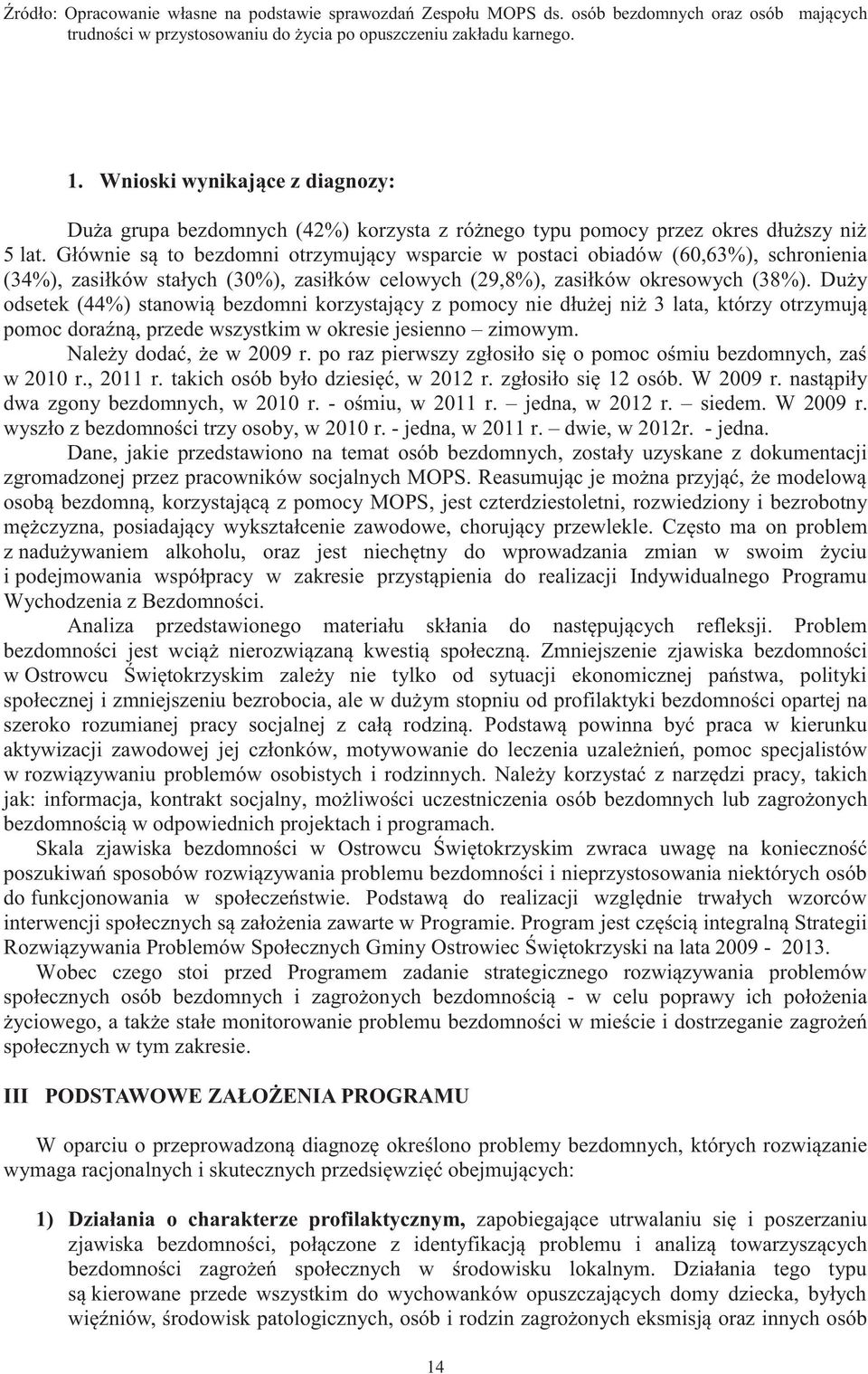 Źródło: Opracowanie własne na podstawie sprawozdań Zespołu MOPS ds. osób bezdomnych oraz osób mających trudności w przystosowaniu do życia po opuszczeniu zakładu karnego.

1. Wnioski wynikające z diagnozy:

Duża grupa bezdomnych (42%) korzysta z różnego typu pomocy przez okres dłuższy niż 5 lat. Głównie są to bezdomni otrzymujący wsparcie w postaci obiadów (60,63%), schronienia (34%), zasiłków stałych (30%), zasiłków celowych (29,8%), zasiłków okresowych (38%). Duży odsetek (44%) stanowią bezdomni korzystający z pomocy nie dłużej niż 3 lata, którzy otrzymują pomoc doraźną, przede wszystkim w okresie jesienno – zimowym.

Należy dodać, że w 2009 r. po raz pierwszy zgłosiło się o pomoc ośmiu bezdomnych, zaś w 2010 r., 2011 r. takich osób było dziesięć, w 2012 r. zgłosiło się 12 osób. W 2009 r. nastąpiły dwa zgony bezdomnych, w 2010 r. - ośmiu, w 2011 r. – jedna, w 2012 r. – siedem. W 2009 r. wyszło z bezdomności trzy osoby, w 2010 r. - jedna, w 2011 r. – dwie, w 2012r. - jedna.

Dane, jakie przedstawiono na temat osób bezdomnych, zostały uzyskane z dokumentacji zgromadzonej przez pracowników socjalnych MOPS. Reasumując je można przyjąć, że modelową osobą bezdomną, korzystającą z pomocy MOPS, jest czterdziestoletni, rozwiedziony i bezrobotny mężczyzna, posiadający wykształcenie zawodowe, chorujący przewlekle. Często ma on problem z nadużywaniem alkoholu, oraz jest niechętny do wprowadzania zmian w swoim życiu i podejmowania współpracy w zakresie przystąpienia do realizacji Indywidualnego Programu Wychodzenia z Bezdomności.

Analiza przedstawionego materiału skłania do następujących refleksji. Problem bezdomności jest wciąż nierozwiązaną kwestią społeczną. Zmniejszenie zjawiska bezdomności w Ostrowcu Świętokrzyskim zależy nie tylko od sytuacji ekonomicznej państwa, polityki społecznej i zmniejszeniu bezrobocia, ale w dużym stopniu od profilaktyki bezdomności opartej na szeroko rozumianej pracy socjalnej z całą rodziną. Podstawą powinna być praca w kierunku aktywizacji zawodowej jej członków, motywowanie do leczenia uzależnień, pomoc specjalistów w rozwiązywaniu problemów osobistych i rodzinnych. Należy korzystać z narzędzi pracy, takich jak: informacja, kontrakt socjalny, możliwości uczestniczenia osób bezdomnych lub zagrożonych bezdomnością w odpowiednich projektach i programach.

Skala zjawiska bezdomności w Ostrowcu Świętokrzyskim zwraca uwagę na konieczność poszukiwań sposobów rozwiązywania problemu bezdomności i nieprzystosowania niektórych osób do funkcjonowania w społeczeństwie. Podstawą do realizacji względnie trwałych wzorców interwencji społecznych są założenia zawarte w Programie. Program jest częścią integralną Strategii Rozwiązywania Problemów Społecznych Gminy Ostrowiec Świętokrzyski na lata 2009 - 2013.

Wobec czego stoi przed Programem zadanie strategicznego rozwiązywania problemów społecznych osób bezdomnych i zagrożonych bezdomnością - w celu poprawy ich położenia życiowego, a także stałe monitorowanie problemu bezdomności w mieście i dostrzeganie zagrożeń społecznych w tym zakresie.

III PODSTAWOWE ZAŁOŻENIA PROGRAMU

W oparciu o przeprowadzoną diagnozę określono problemy bezdomnych, których rozwiązanie wymaga racjonalnych i skutecznych przedsięwzięć obejmujących:

1) Działania o charakterze profilaktycznym, zapobiegające utrwalaniu się i poszerzaniu zjawiska bezdomności, połączone z identyfikacją problemu i analizą towarzyszących bezdomności zagrożeń społecznych w środowisku lokalnym. Działania tego typu są kierowane przede wszystkim do wychowanków opuszczających domy dziecka, byłych więźniów, środowisk patologicznych, osób i rodzin zagrożonych eksmisją oraz innych osób

14